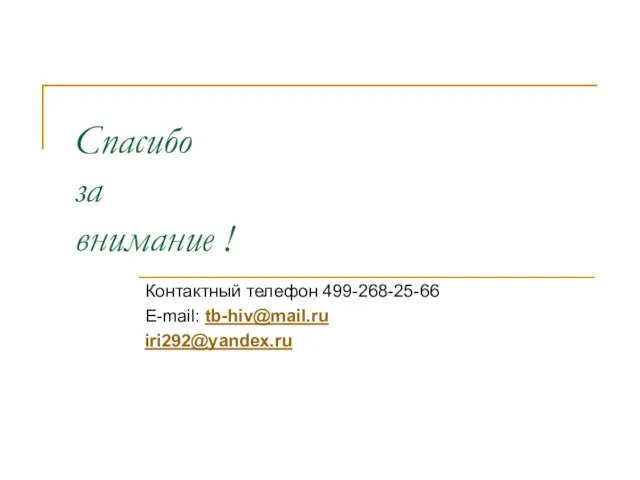 Спасибо
за
внимание !

Контактный телефон 499-268-25-66
E-mail: tb-hiv@mail.ru
iri292@yandex.ru